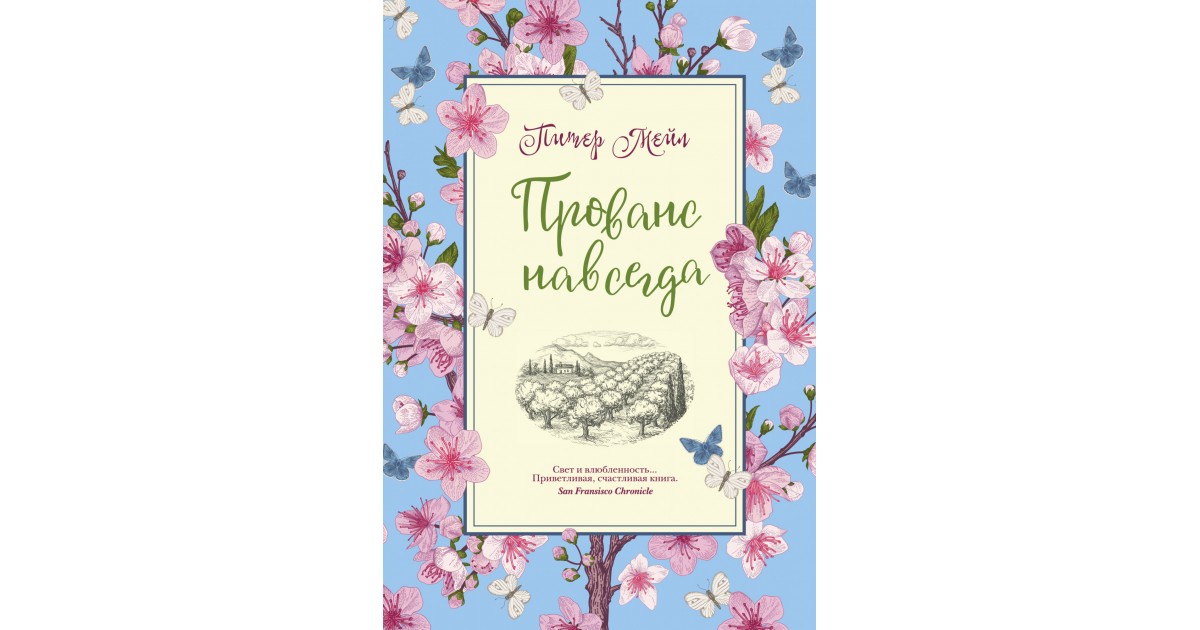 Питер Мейл

Прованс навсегда

Свет и влюбленность... Приветливая, счастливая книга.
San Fransisco Chronicle